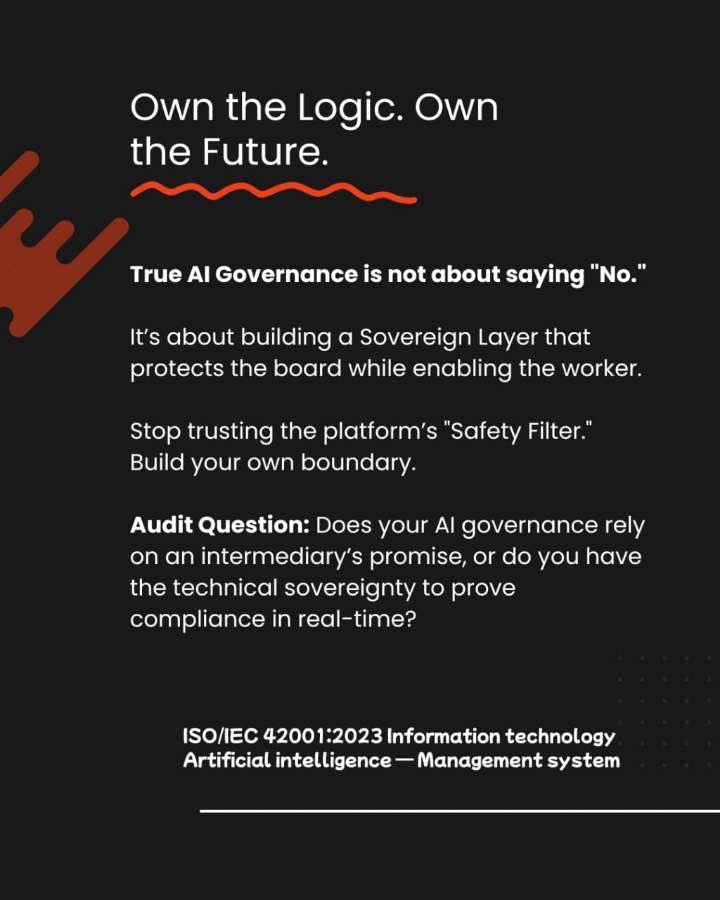 Own the Logic. Own the Future.

True AI Governance is not about saying "No."

It's about building a Sovereign Layer that protects the board while enabling the worker.

Stop trusting the platform's "Safety Filter." Build your own boundary.

Audit Question: Does your AI governance rely on an intermediary's promise, or do you have the technical sovereignty to prove compliance in real-time?

ISO/IEC 42001:2023 Information technology Artificial intelligence — Management system